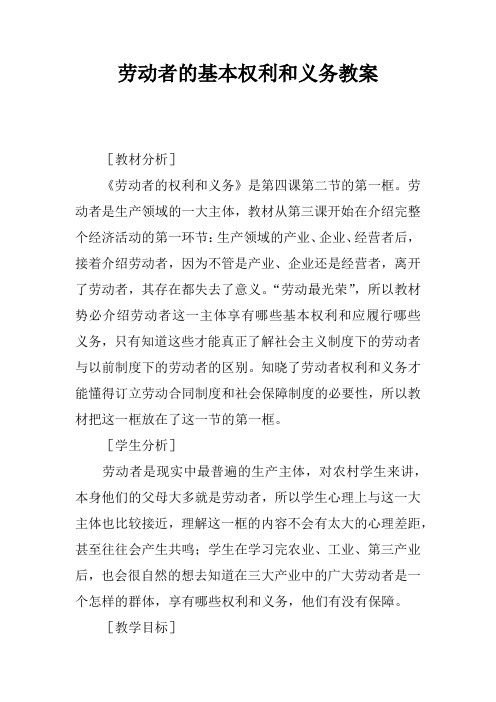 劳动者的基本权利和义务教案

［教材分析］

《劳动者的权利和义务》是第四课第二节的第一框。劳动者是生产领域的一大主体，教材从第三课开始在介绍完整个经济活动的第一环节：生产领域的产业、企业、经营者后，接着介绍劳动者，因为不管是产业、企业还是经营者，离开了劳动者，其存在都失去了意义。“劳动最光荣”，所以教材势必介绍劳动者这一主体享有哪些基本权利和应履行哪些义务，只有知道这些才能真正了解社会主义制度下的劳动者与以前制度下的劳动者的区别。知晓了劳动者权利和义务才能懂得订立劳动合同制度和社会保障制度的必要性，所以教材把这一框放在了这一节的第一框。

［学生分析］

劳动者是现实中最普遍的生产主体，对农村学生来讲，本身他们的父母大多就是劳动者，所以学生心理上与这一大主体也比较接近，理解这一框的内容不会有太大的心理差距，甚至往往会产生共鸣；学生在学习完农业、工业、第三产业后，也会很自然的想去知道在三大产业中的广大劳动者是一个怎样的群体，享有哪些权利和义务，他们有没有保障。

［教学目标］